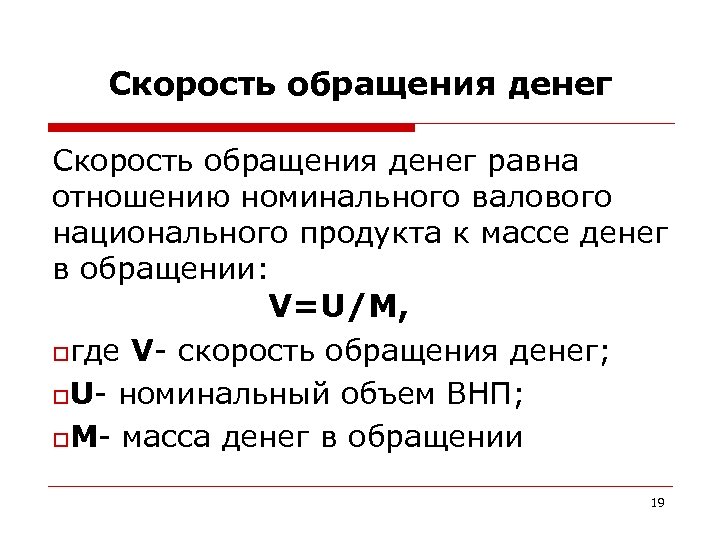 Скорость обращения денег

Скорость обращения денег равна отношению номинального валового национального продукта к массе денег в обращении:

$V=U/M$,

где V- скорость обращения денег;

U- номинальный объем ВНП;

M- масса денег в обращении

19